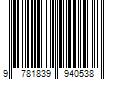 9 781839 940538